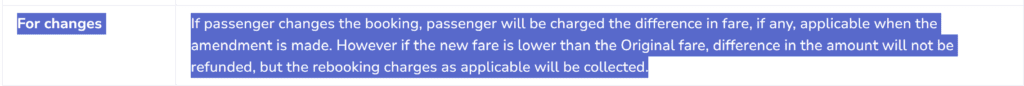 | For changes | If passenger changes the booking, passenger will be charged the difference in fare, if any, applicable when the amendment is made. However if the new fare is lower than the Original fare, difference in the amount will not be refunded, but the rebooking charges as applicable will be collected. |
|---|---|